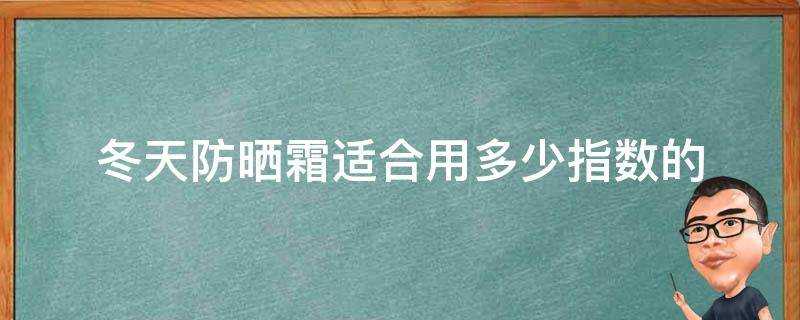 冬天防晒霜适合用多少指数的